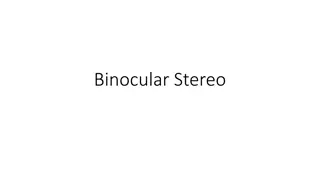 Binocular Stereo